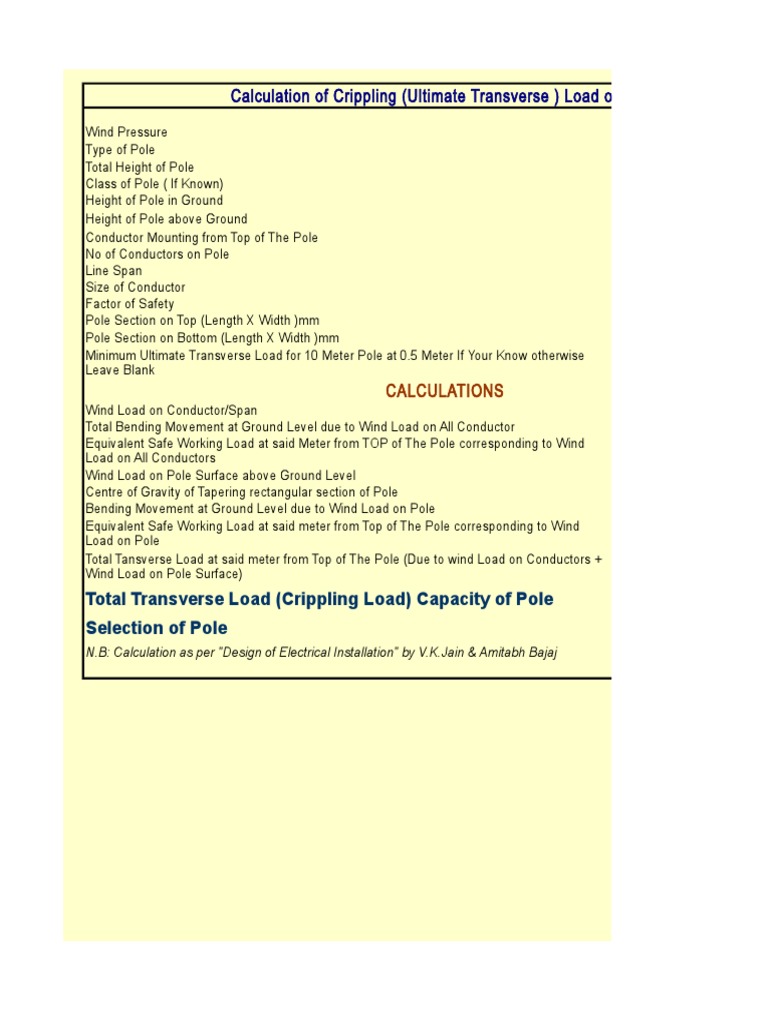 Calculation of Crippling (Ultimate Transverse ) Load o

Wind Pressure
Type of Pole
Total Height of Pole
Class of Pole ( If Known)
Height of Pole in Ground
Height of Pole above Ground
Conductor Mounting from Top of The Pole
No of Conductors on Pole
Line Span
Size of Conductor
Factor of Safety
Pole Section on Top (Length X Width )mm
Pole Section on Bottom (Length X Width )mm
Minimum Ultimate Transverse Load for 10 Meter Pole at 0.5 Meter If Your Know otherwise Leave Blank

CALCULATIONS

Wind Load on Conductor/Span
Total Bending Movement at Ground Level due to Wind Load on All Conductor
Equivalent Safe Working Load at said Meter from TOP of The Pole corresponding to Wind Load on All Conductors
Wind Load on Pole Surface above Ground Level
Centre of Gravity of Tapering rectangular section of Pole
Bending Movement at Ground Level due to Wind Load on Pole
Equivalent Safe Working Load at said meter from Top of The Pole corresponding to Wind Load on Pole
Total Tansverse Load at said meter from Top of The Pole (Due to wind Load on Conductors + Wind Load on Pole Surface)

Total Transverse Load (Crippling Load) Capacity of Pole

Selection of Pole

N.B: Calculation as per "Design of Electrical Installation" by V.K.Jain & Amitabh Bajaj